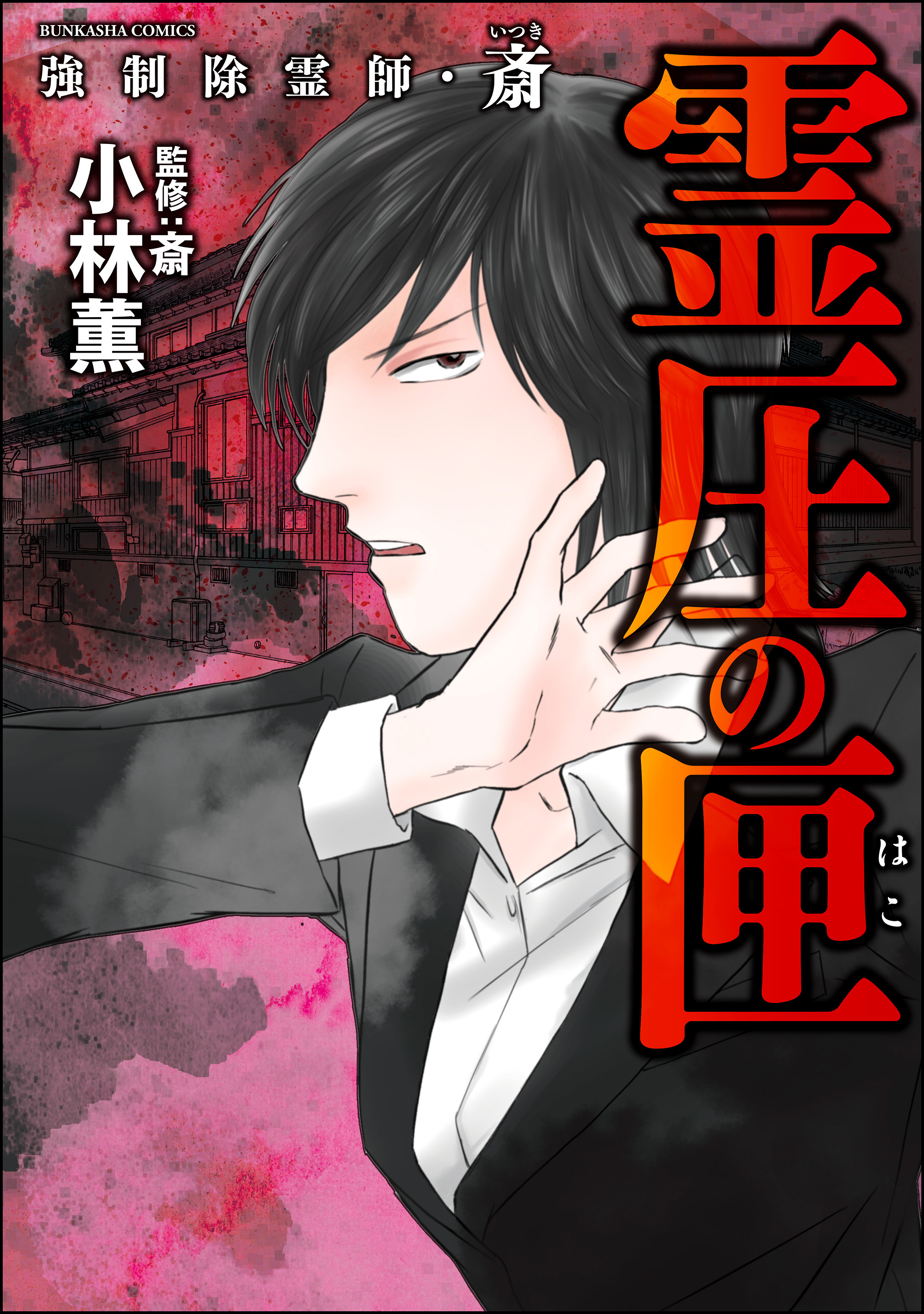 BUNKASHA COMICS

強制除霊師・斎(いつき)

霊圧の匣(はこ)

監修:斎

小林薫